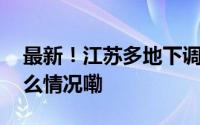 最新！江苏多地下调
么情况嘞